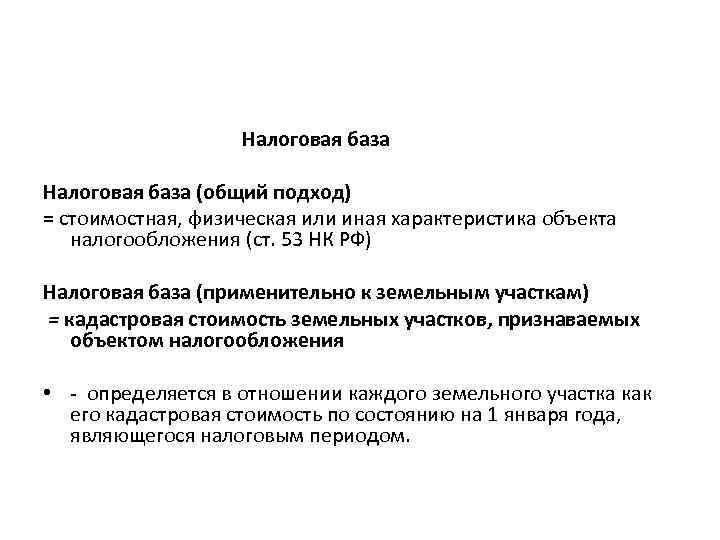 Налоговая база

Налоговая база (общий подход)
= стоимостная, физическая или иная характеристика объекта налогообложения (ст. 53 НК РФ)

Налоговая база (применительно к земельным участкам)
= кадастровая стоимость земельных участков, признаваемых объектом налогообложения

• - определяется в отношении каждого земельного участка как его кадастровая стоимость по состоянию на 1 января года, являющегося налоговым периодом.